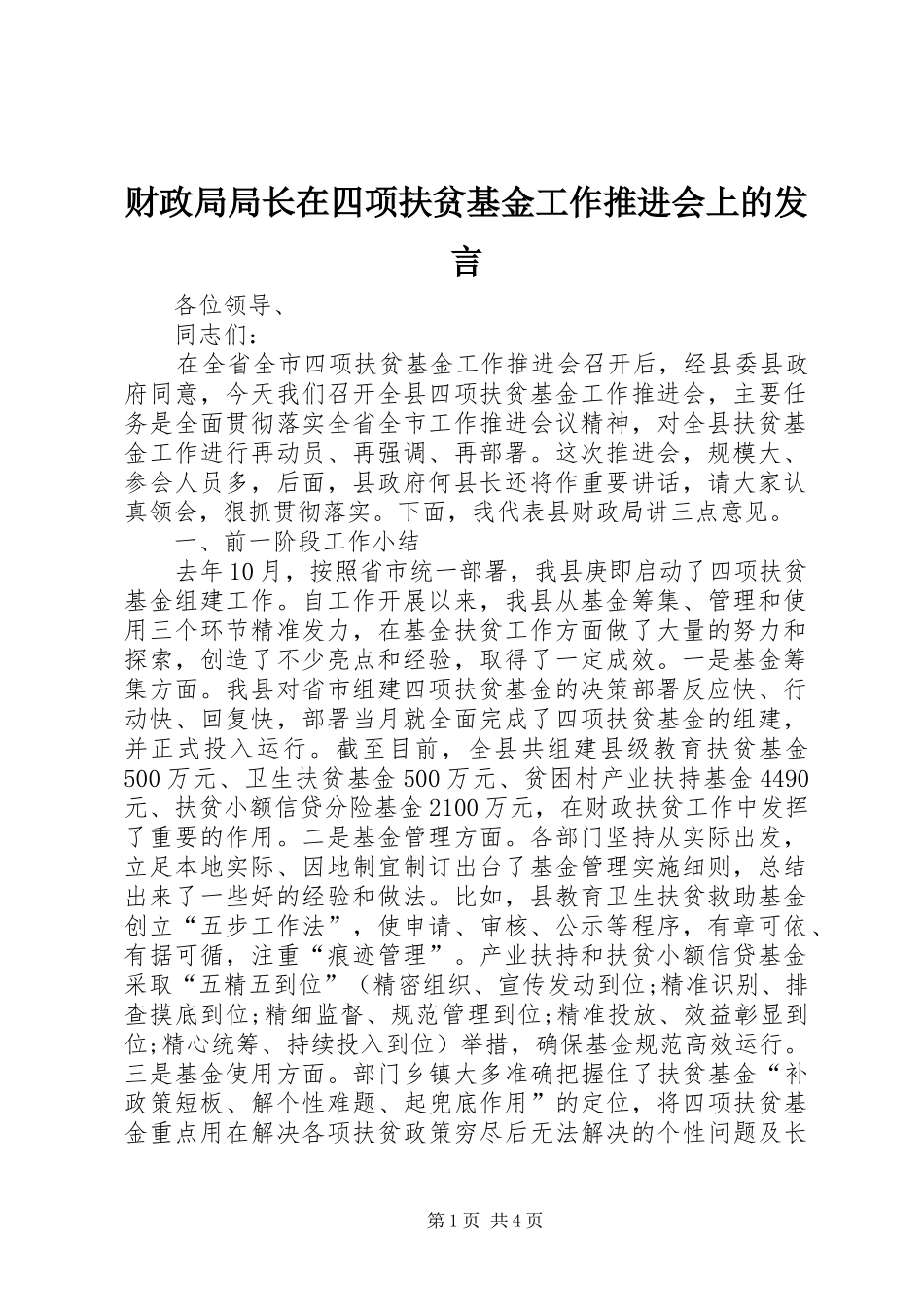 财政局局长在四项扶贫基金工作推进会上的发言

各位领导、

同志们：

在全省全市四项扶贫基金工作推进会召开后，经县委县政府同意，今天我们召开全县四项扶贫基金工作推进会，主要任务是全面贯彻落实全省全市工作推进会议精神，对全县扶贫基金工作进行再动员、再强调、再部署。这次推进会，规模大、参会人员多，后面，县政府何县长还将作重要讲话，请大家认真领会，狠抓贯彻落实。下面，我代表县财政局讲三点意见。

一、前一阶段工作小结

去年10月，按照省市统一部署，我县庚即启动了四项扶贫基金组建工作。自工作开展以来，我县从基金筹集、管理和使用三个环节精准发力，在基金扶贫工作方面做了大量的努力和探索，创造了不少亮点和经验，取得了一定成效。一是基金筹集方面。我县对省市组建四项扶贫基金的决策部署反应快、行动快、回复快，部署当月就全面完成了四项扶贫基金的组建，并正式投入运行。截至目前，全县共组建县级教育扶贫基金500万元、卫生扶贫基金500万元、贫困村产业扶持基金4490元、扶贫小额信贷分险基金2100万元，在财政扶贫工作中发挥了重要的作用。二是基金管理方面。各部门坚持从实际出发，立足本地实际、因地制宜制订出台了基金管理实施细则，总结出来了一些好的经验和做法。比如，县教育卫生扶贫救助基金创立“五步工作法”，使申请、审核、公示等程序，有章可依、有据可循，注重“痕迹管理”。产业扶持和扶贫小额信贷基金采取“五精五到位”（精密组织、宣传发动到位;精准识别、排查摸底到位;精细监督、规范管理到位;精准投放、效益彰显到位;精心统筹、持续投入到位）举措，确保基金规范高效运行。三是基金使用方面。部门乡镇大多准确把握住了扶贫基金“补政策短板、解个性难题、起兜底作用”的定位，将四项扶贫基金重点用在解决各项扶贫政策穷尽后无法解决的个性问题及长

第1页 共4页